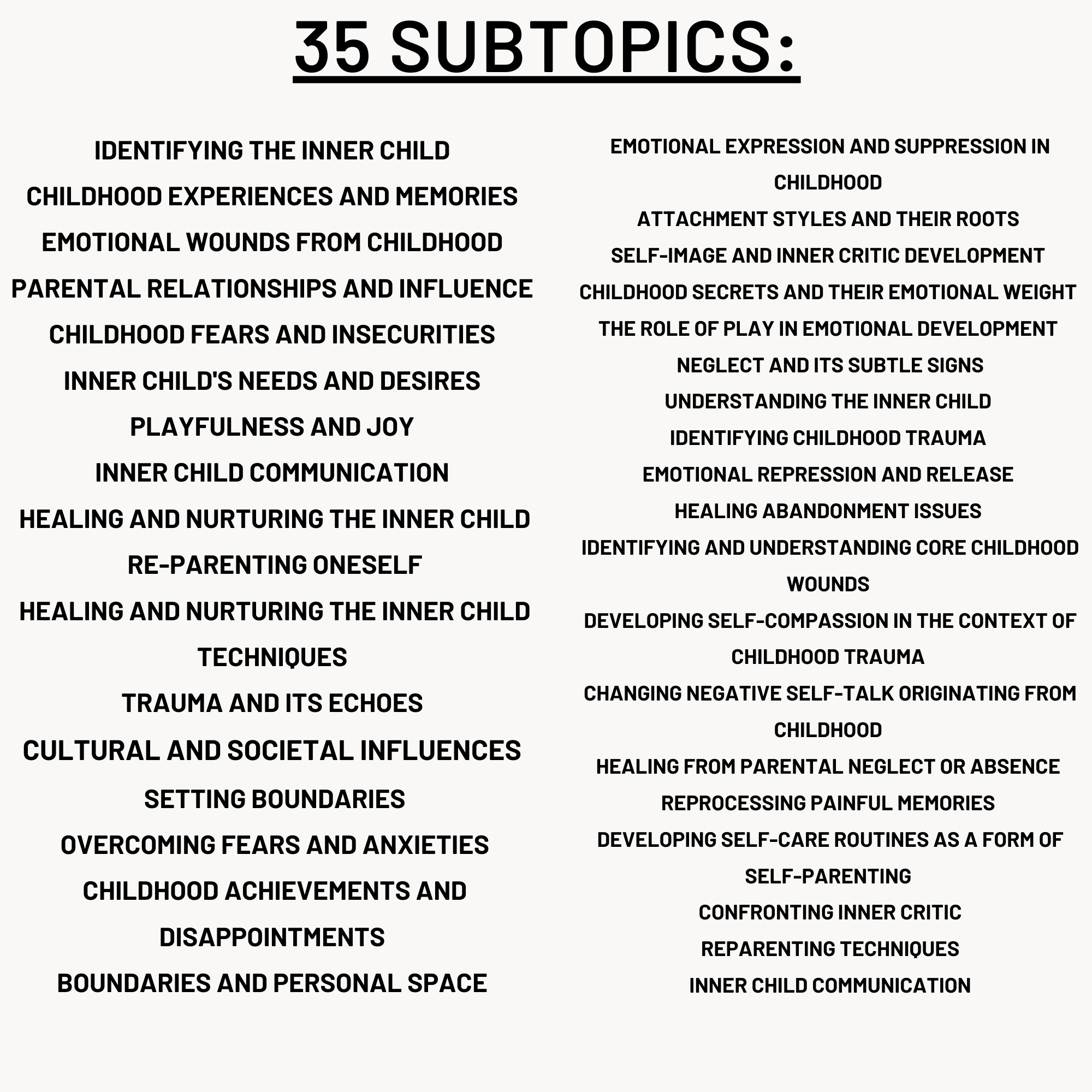 35 SUBTOPICS:

IDENTIFYING THE INNER CHILD
CHILDHOOD EXPERIENCES AND MEMORIES
EMOTIONAL WOUNDS FROM CHILDHOOD
PARENTAL RELATIONSHIPS AND INFLUENCE
CHILDHOOD FEARS AND INSECURITIES
INNER CHILD'S NEEDS AND DESIRES
PLAYFULNESS AND JOY
INNER CHILD COMMUNICATION
HEALING AND NURTURING THE INNER CHILD
RE-PARENTING ONESELF
HEALING AND NURTURING THE INNER CHILD TECHNIQUES
TRAUMA AND ITS ECHOES
CULTURAL AND SOCIETAL INFLUENCES
SETTING BOUNDARIES
OVERCOMING FEARS AND ANXIETIES
CHILDHOOD ACHIEVEMENTS AND DISAPPOINTMENTS
BOUNDARIES AND PERSONAL SPACE

EMOTIONAL EXPRESSION AND SUPPRESSION IN CHILDHOOD
ATTACHMENT STYLES AND THEIR ROOTS
SELF-IMAGE AND INNER CRITIC DEVELOPMENT
CHILDHOOD SECRETS AND THEIR EMOTIONAL WEIGHT
THE ROLE OF PLAY IN EMOTIONAL DEVELOPMENT
NEGLECT AND ITS SUBTLE SIGNS
UNDERSTANDING THE INNER CHILD
IDENTIFYING CHILDHOOD TRAUMA
EMOTIONAL REPRESSION AND RELEASE
HEALING ABANDONMENT ISSUES
IDENTIFYING AND UNDERSTANDING CORE CHILDHOOD WOUNDS
DEVELOPING SELF-COMPASSION IN THE CONTEXT OF CHILDHOOD TRAUMA
CHANGING NEGATIVE SELF-TALK ORIGINATING FROM CHILDHOOD
HEALING FROM PARENTAL NEGLECT OR ABSENCE
REPROCESSING PAINFUL MEMORIES
DEVELOPING SELF-CARE ROUTINES AS A FORM OF SELF-PARENTING
CONFRONTING INNER CRITIC
REPARENTING TECHNIQUES
INNER CHILD COMMUNICATION